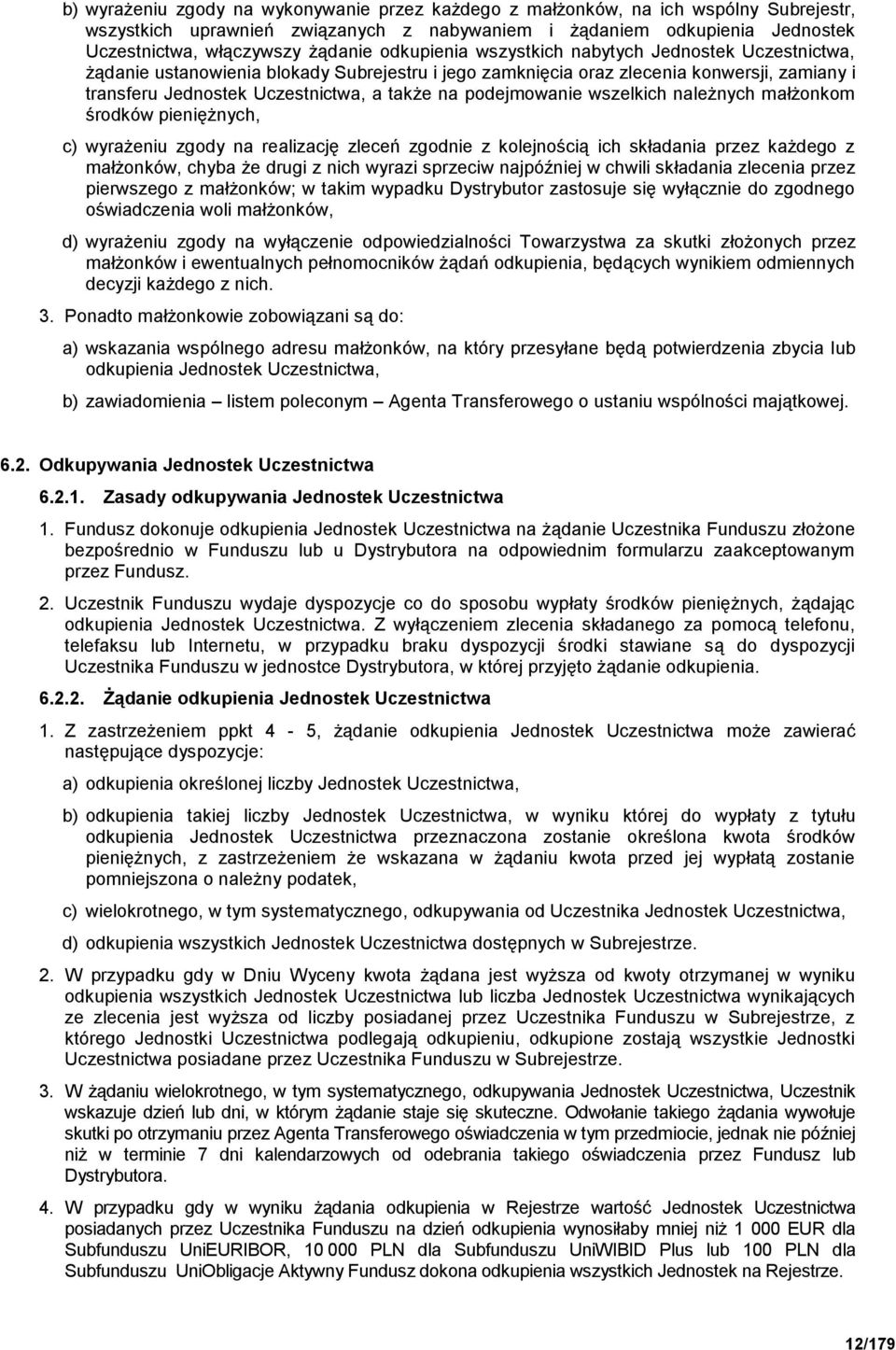 b) wyrażeniu zgody na wykonywanie przez każdego z małżonków, na ich wspólny Subrejestr, wszystkich uprawnień związanych z nabywaniem i żądaniem odkupienia Jednostek Uczestnictwa, włączywszy żądanie odkupienia wszystkich nabytych Jednostek Uczestnictwa, żądanie ustanowienia blokady Subrejestru i jego zamknięcia oraz zlecenia konwersji, zamiany i transferu Jednostek Uczestnictwa, a także na podejmowanie wszelkich należnych małżonkom środków pieniężnych,

c) wyrażeniu zgody na realizację zleceń zgodnie z kolejnością ich składania przez każdego z małżonków, chyba że drugi z nich wyrazi sprzeciw najpóźniej w chwili składania zlecenia przez pierwszego z małżonków; w takim wypadku Dystrybutor zastosuje się wyłącznie do zgodnego oświadczenia woli małżonków,

d) wyrażeniu zgody na wyłączenie odpowiedzialności Towarzystwa za skutki złożonych przez małżonków i ewentualnych pełnomocników żądań odkupienia, będących wynikiem odmiennych decyzji każdego z nich.

3. Ponadto małżonkowie zobowiązani są do:

a) wskazania wspólnego adresu małżonków, na który przesyłane będą potwierdzenia zbycia lub odkupienia Jednostek Uczestnictwa,

b) zawiadomienia – listem poleconym – Agenta Transferowego o ustaniu wspólności majątkowej.

6.2. Odkupywania Jednostek Uczestnictwa

6.2.1. Zasady odkupywania Jednostek Uczestnictwa

1. Fundusz dokonuje odkupienia Jednostek Uczestnictwa na żądanie Uczestnika Funduszu złożone bezpośrednio w Funduszu lub u Dystrybutora na odpowiednim formularzu zaakceptowanym przez Fundusz.

2. Uczestnik Funduszu wydaje dyspozycje co do sposobu wypłaty środków pieniężnych, żądając odkupienia Jednostek Uczestnictwa. Z wyłączeniem zlecenia składanego za pomocą telefonu, telefaksu lub Internetu, w przypadku braku dyspozycji środki stawiane są do dyspozycji Uczestnika Funduszu w jednostce Dystrybutora, w której przyjęto żądanie odkupienia.

6.2.2. Żądanie odkupienia Jednostek Uczestnictwa

1. Z zastrzeżeniem ppkt 4 - 5, żądanie odkupienia Jednostek Uczestnictwa może zawierać następujące dyspozycje:

a) odkupienia określonej liczby Jednostek Uczestnictwa,

b) odkupienia takiej liczby Jednostek Uczestnictwa, w wyniku której do wypłaty z tytułu odkupienia Jednostek Uczestnictwa przeznaczona zostanie określona kwota środków pieniężnych, z zastrzeżeniem że wskazana w żądaniu kwota przed jej wypłatą zostanie pomniejszona o należny podatek,

c) wielokrotnego, w tym systematycznego, odkupywania od Uczestnika Jednostek Uczestnictwa,

d) odkupienia wszystkich Jednostek Uczestnictwa dostępnych w Subrejestrze.

2. W przypadku gdy w Dniu Wyceny kwota żądana jest wyższa od kwoty otrzymanej w wyniku odkupienia wszystkich Jednostek Uczestnictwa lub liczba Jednostek Uczestnictwa wynikających ze zlecenia jest wyższa od liczby posiadanej przez Uczestnika Funduszu w Subrejestrze, z którego Jednostki Uczestnictwa podlegają odkupieniu, odkupione zostają wszystkie Jednostki Uczestnictwa posiadane przez Uczestnika Funduszu w Subrejestrze.

3. W żądaniu wielokrotnego, w tym systematycznego, odkupywania Jednostek Uczestnictwa, Uczestnik wskazuje dzień lub dni, w którym żądanie staje się skuteczne. Odwołanie takiego żądania wywołuje skutki po otrzymaniu przez Agenta Transferowego oświadczenia w tym przedmiocie, jednak nie później niż w terminie 7 dni kalendarzowych od odebrania takiego oświadczenia przez Fundusz lub Dystrybutora.

4. W przypadku gdy w wyniku żądania odkupienia w Rejestrze wartość Jednostek Uczestnictwa posiadanych przez Uczestnika Funduszu na dzień odkupienia wynosiłaby mniej niż 1 000 EUR dla Subfunduszu UniEURIBOR, 10 000 PLN dla Subfunduszu UniWIBID Plus lub 100 PLN dla Subfunduszu UniObligacje Aktywny Fundusz dokona odkupienia wszystkich Jednostek na Rejestrze.

12/179